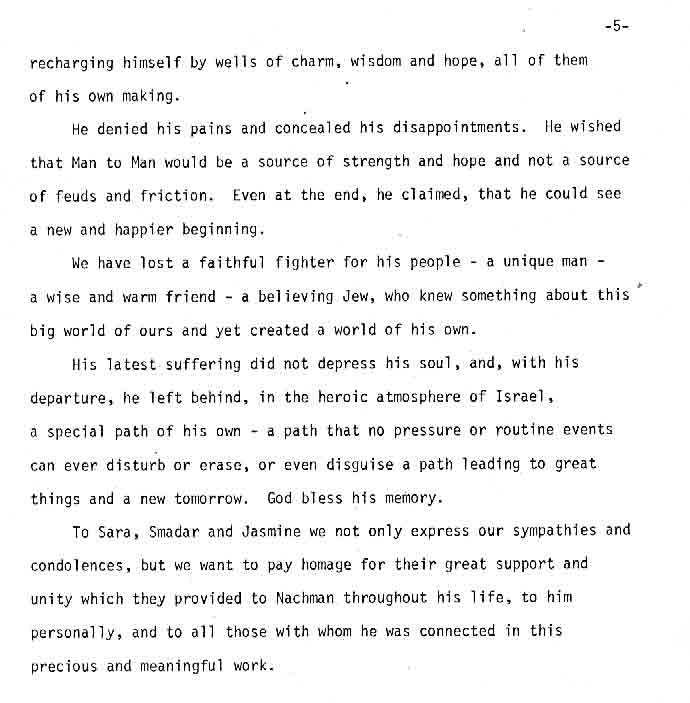 -5-

recharging himself by wells of charm, wisdom and hope, all of them of his own making.

He denied his pains and concealed his disappointments. He wished that Man to Man would be a source of strength and hope and not a source of feuds and friction. Even at the end, he claimed, that he could see a new and happier beginning.

We have lost a faithful fighter for his people - a unique man - a wise and warm friend - a believing Jew, who knew something about this big world of ours and yet created a world of his own.

His latest suffering did not depress his soul, and, with his departure, he left behind, in the heroic atmosphere of Israel, a special path of his own - a path that no pressure or routine events can ever disturb or erase, or even disguise a path leading to great things and a new tomorrow. God bless his memory.

To Sara, Smadar and Jasmine we not only express our sympathies and condolences, but we want to pay homage for their great support and unity which they provided to Nachman throughout his life, to him personally, and to all those with whom he was connected in this precious and meaningful work.